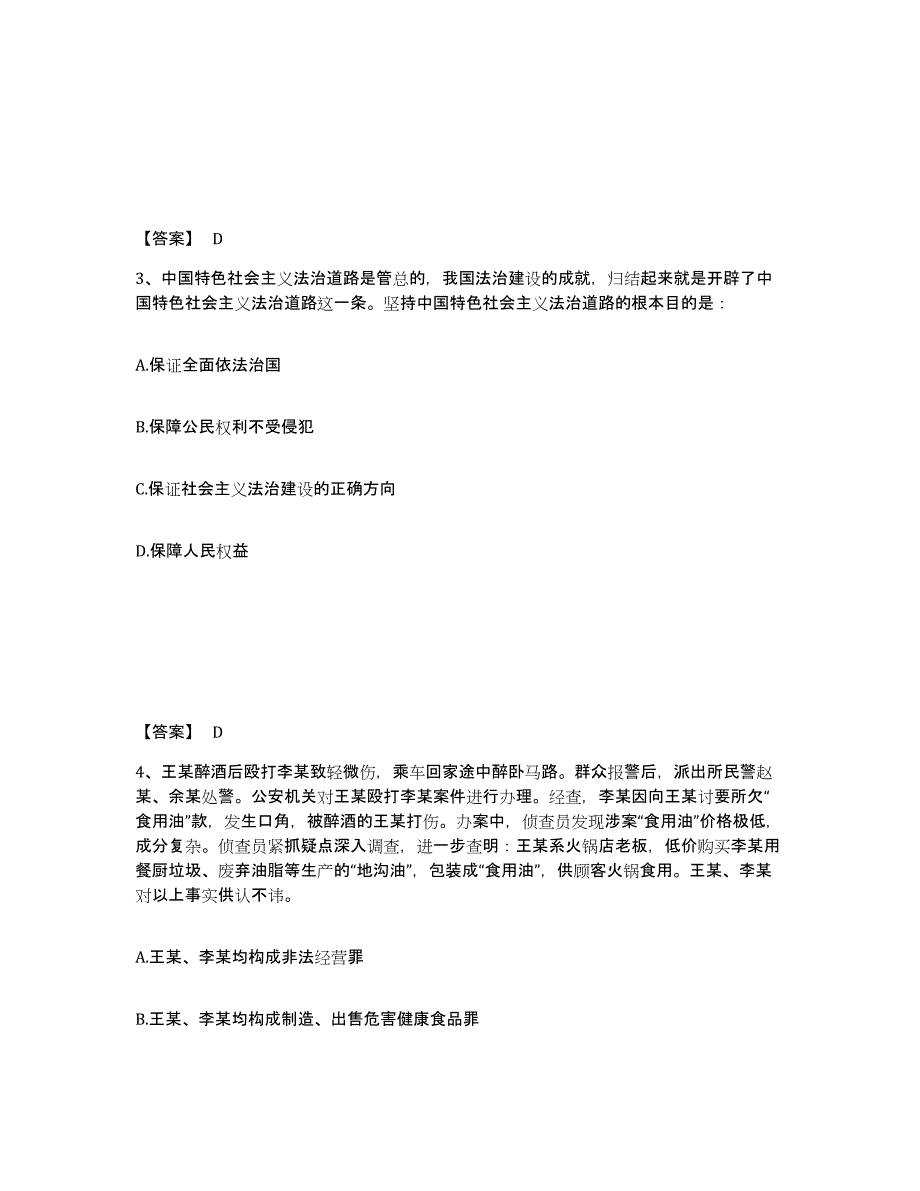 【答案】 D

3、中国特色社会主义法治道路是管总的，我国法治建设的成就，归结起来就是开辟了中国特色社会主义法治道路这一条。坚持中国特色社会主义法治道路的根本目的是：

A.保证全面依法治国

B.保障公民权利不受侵犯

C.保证社会主义法治建设的正确方向

D.保障人民权益

【答案】 D

4、王某醉酒后殴打李某致轻微伤，乘车回家途中醉卧马路。群众报警后，派出所民警赵某、余某处警。公安机关对王某殴打李某案件进行办理。经查，李某因向王某讨要所欠“食用油”款，发生口角，被醉酒的王某打伤。办案中，侦查员发现涉案“食用油”价格极低，成分复杂。侦查员紧抓疑点深入调查，进一步查明：王某系火锅店老板，低价购买李某用餐厨垃圾、废弃油脂等生产的“地沟油”，包装成“食用油”，供顾客火锅食用。王某、李某对以上事实供认不讳。

A.王某、李某均构成非法经营罪

B.王某、李某均构成制造、出售危害健康食品罪